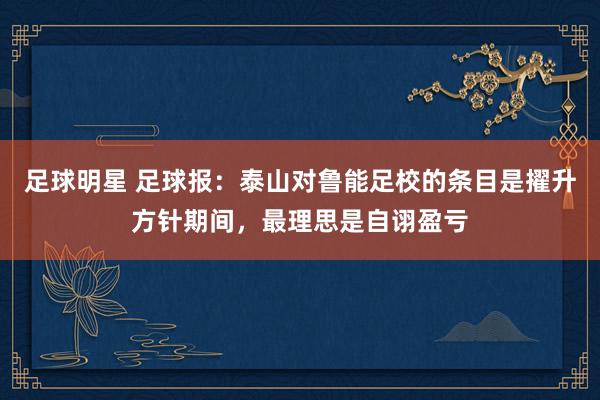 足球明星 足球报：泰山对鲁能足校的条目是擢升方针期间，最理思是自诩盈亏